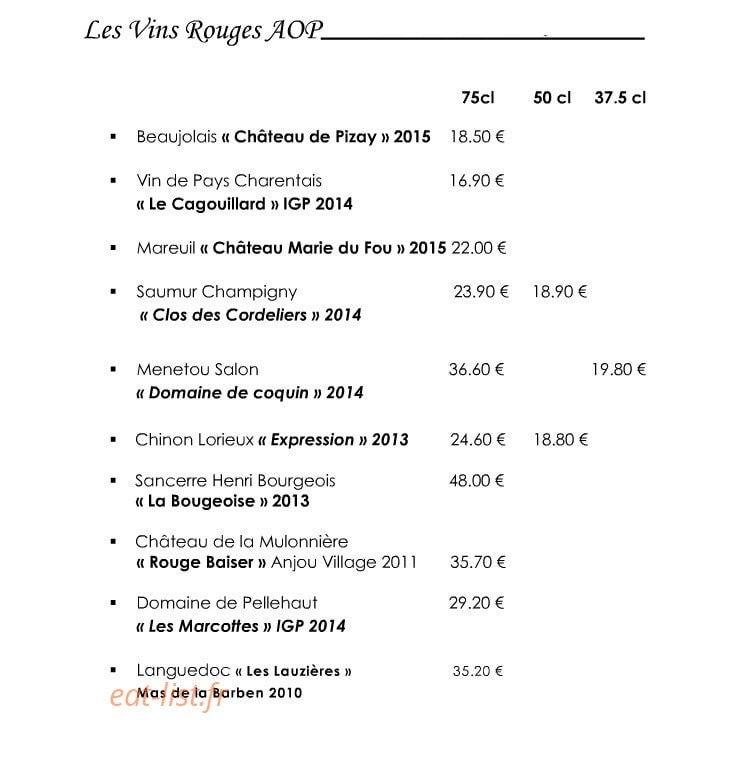 Les Vins Rouges AOP

| | 75cl | 50 cl | 37.5 cl |
|---|---|---|---|
| ▪ Beaujolais « Château de Pizay » 2015 | 18.50 € | | |
| ▪ Vin de Pays Charentais « Le Cagouillard » IGP 2014 | 16.90 € | | |
| ▪ Mareuil « Château Marie du Fou » 2015 | 22.00 € | | |
| ▪ Saumur Champigny « Clos des Cordeliers » 2014 | 23.90 € | 18.90 € | |
| ▪ Menetou Salon « Domaine de coquin » 2014 | 36.60 € | | 19.80 € |
| ▪ Chinon Lorieux « Expression » 2013 | 24.60 € | 18.80 € | |
| ▪ Sancerre Henri Bourgeois « La Bougeoise » 2013 | 48.00 € | | |
| ▪ Château de la Mulonnière « Rouge Baiser » Anjou Village 2011 | 35.70 € | | |
| ▪ Domaine de Pellehaut « Les Marcottes » IGP 2014 | 29.20 € | | |
| ▪ Languedoc « Les Lauzières » Mas de la Barben 2010 | 35.20 € | | |

eat-list.fr